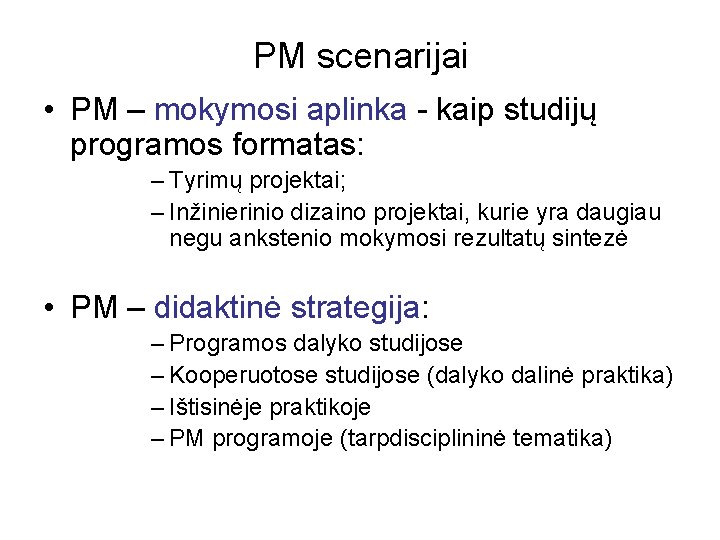 PM scenarijai

• PM – mokymosi aplinka - kaip studijų programos formatas:
– Tyrimų projektai;
– Inžinierinio dizaino projektai, kurie yra daugiau negu ankstenio mokymosi rezultatų sintezė

• PM – didaktinė strategija:
– Programos dalyko studijose
– Kooperuotose studijose (dalyko dalinė praktika)
– Ištisinėje praktikoje
– PM programoje (tarpdisciplininė tematika)